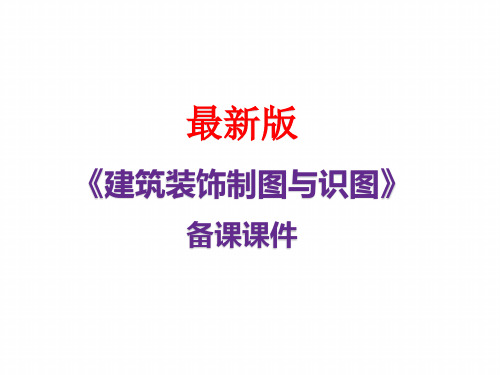 最新版

《建筑装饰制图与识图》

备课课件